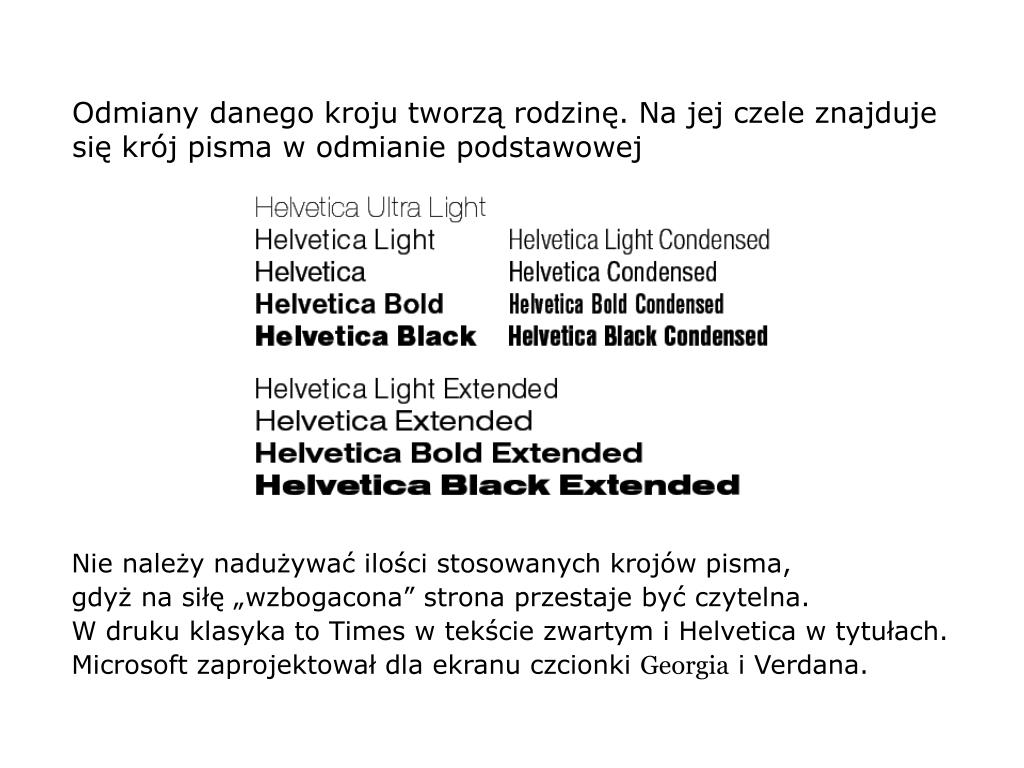 Odmiany danego kroju tworzą rodzinę. Na jej czele znajduje się krój pisma w odmianie podstawowej

Helvetica Ultra Light
Helvetica Light
Helvetica
Helvetica Bold
Helvetica Black

Helvetica Light Condensed
Helvetica Condensed
Helvetica Bold Condensed
Helvetica Black Condensed

Helvetica Light Extended
Helvetica Extended
Helvetica Bold Extended
Helvetica Black Extended

Nie należy nadużywać ilości stosowanych krojów pisma,
gdyż na siłę „wzbogacona” strona przestaje być czytelna.
W druku klasyka to Times w tekście zwartym i Helvetica w tytułach.
Microsoft zaprojektował dla ekranu czcionki Georgia i Verdana.